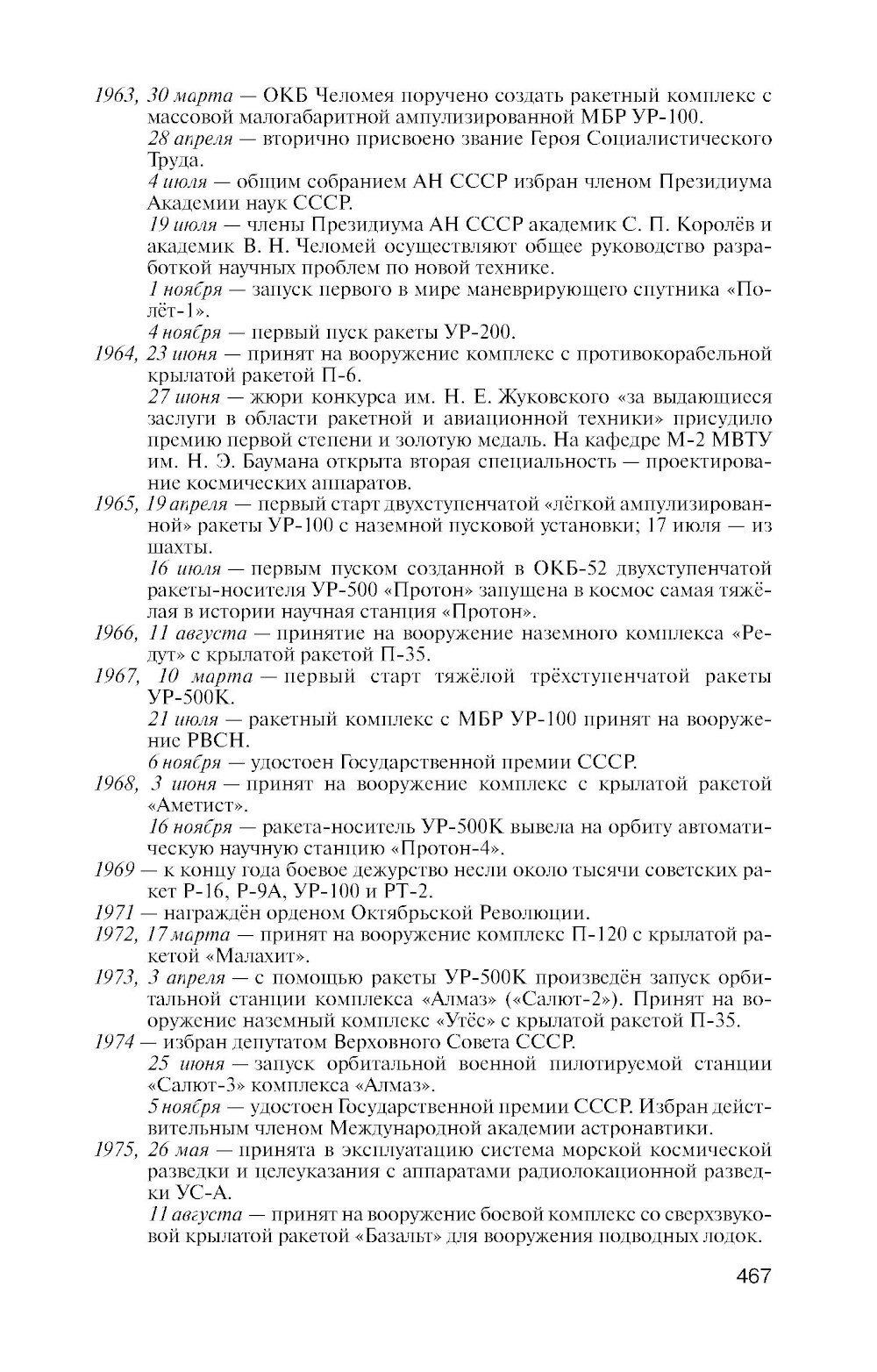 1963, 30 марта — ОКБ Челомея поручено создать ракетный комплекс с массовой малогабаритной ампулизированной МБР УР-100.

28 апреля — вторично присвоено звание Героя Социалистического Труда.

4 июля — общим собранием АН СССР избран членом Президиума Академии наук СССР.

19 июля — члены Президиума АН СССР академик С. П. Королёв и академик В. Н. Челомей осуществляют общее руководство разработкой научных проблем по новой технике.

1 ноября — запуск первого в мире маневрирующего спутника «Полёт-1».

4 ноября — первый пуск ракеты УР-200.

1964, 23 июня — принят на вооружение комплекс с противокорабельной крылатой ракетой П-6.

27 июня — жюри конкурса им. Н. Е. Жуковского «за выдающиеся заслуги в области ракетной и авиационной техники» присудило премию первой степени и золотую медаль. На кафедре М-2 МВТУ им. Н. Э. Баумана открыта вторая специальность — проектирование космических аппаратов.

1965, 19 апреля — первый старт двухступенчатой «лёгкой ампулизированной» ракеты УР-100 с наземной пусковой установки; 17 июля — из шахты.

16 июля — первым пуском созданной в ОКБ-52 двухступенчатой ракеты-носителя УР-500 «Протон» запущена в космос самая тяжёлая в истории научная станция «Протон».

1966, 11 августа — принятие на вооружение наземного комплекса «Редут» с крылатой ракетой П-35.

1967, 10 марта — первый старт тяжёлой трёхступенчатой ракеты УР-500К.

21 июля — ракетный комплекс с МБР УР-100 принят на вооружение РВСН.

6 ноября — удостоен Государственной премии СССР.

1968, 3 июня — принят на вооружение комплекс с крылатой ракетой «Аметист».

16 ноября — ракета-носитель УР-500К вывела на орбиту автоматическую научную станцию «Протон-4».

1969 — к концу года боевое дежурство несли около тысячи советских ракет Р-16, Р-9А, УР-100 и РТ-2.

1971 — награждён орденом Октябрьской Революции.

1972, 17 марта — принят на вооружение комплекс П-120 с крылатой ракетой «Малахит».

1973, 3 апреля — с помощью ракеты УР-500К произведён запуск орбитальной станции комплекса «Алмаз» («Салют-2»). Принят на вооружение наземный комплекс «Утёс» с крылатой ракетой П-35.

1974 — избран депутатом Верховного Совета СССР.

25 июня — запуск орбитальной военной пилотируемой станции «Салют-3» комплекса «Алмаз».

5 ноября — удостоен Государственной премии СССР. Избран действительным членом Международной академии астронавтики.

1975, 26 мая — принята в эксплуатацию система морской космической разведки и целеуказания с аппаратами радиолокационной разведки УС-А.

11 августа — принят на вооружение боевой комплекс со сверхзвуковой крылатой ракетой «Базальт» для вооружения подводных лодок.

467